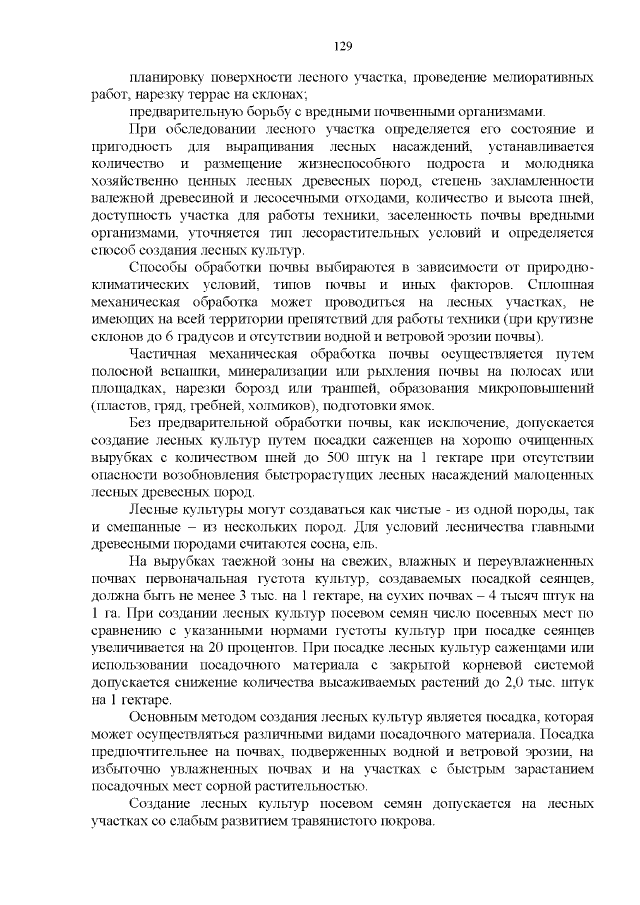 129

планировку поверхности лесного участка, проведение мелиоративных работ, нарезку террас на склонах;

предварительную борьбу с вредными почвенными организмами.

При обследовании лесного участка определяется его состояние и пригодность для выращивания лесных насаждений, устанавливается количество и размещение жизнеспособного подроста и молодняка хозяйственно ценных лесных древесных пород, степень захламленности валежной древесиной и лесосечными отходами, количество и высота пней, доступность участка для работы техники, заселенность почвы вредными организмами, уточняется тип лесорастительных условий и определяется способ создания лесных культур.

Способы обработки почвы выбираются в зависимости от природно-климатических условий, типов почвы и иных факторов. Сплошная механическая обработка может проводиться на лесных участках, не имеющих на всей территории препятствий для работы техники (при крутизне склонов до 6 градусов и отсутствии водной и ветровой эрозии почвы).

Частичная механическая обработка почвы осуществляется путем полосной вспашки, минерализации или рыхления почвы на полосах или площадках, нарезки борозд или траншей, образования микроповышений (пластов, гряд, гребней, холмиков), подготовки ямок.

Без предварительной обработки почвы, как исключение, допускается создание лесных культур путем посадки саженцев на хорошо очищенных вырубках с количеством пней до 500 штук на 1 гектаре при отсутствии опасности возобновления быстрорастущих лесных насаждений малоценных лесных древесных пород.

Лесные культуры могут создаваться как чистые - из одной породы, так и смешанные – из нескольких пород. Для условий лесничества главными древесными породами считаются сосна, ель.

На вырубках таежной зоны на свежих, влажных и переувлажненных почвах первоначальная густота культур, создаваемых посадкой сеянцев, должна быть не менее 3 тыс. на 1 гектаре, на сухих почвах – 4 тысяч штук на 1 га. При создании лесных культур посевом семян число посевных мест по сравнению с указанными нормами густоты культур при посадке сеянцев увеличивается на 20 процентов. При посадке лесных культур саженцами или использовании посадочного материала с закрытой корневой системой допускается снижение количества высаживаемых растений до 2,0 тыс. штук на 1 гектаре.

Основным методом создания лесных культур является посадка, которая может осуществляться различными видами посадочного материала. Посадка предпочтительнее на почвах, подверженных водной и ветровой эрозии, на избыточно увлажненных почвах и на участках с быстрым зарастанием посадочных мест сорной растительностью.

Создание лесных культур посевом семян допускается на лесных участках со слабым развитием травянистого покрова.